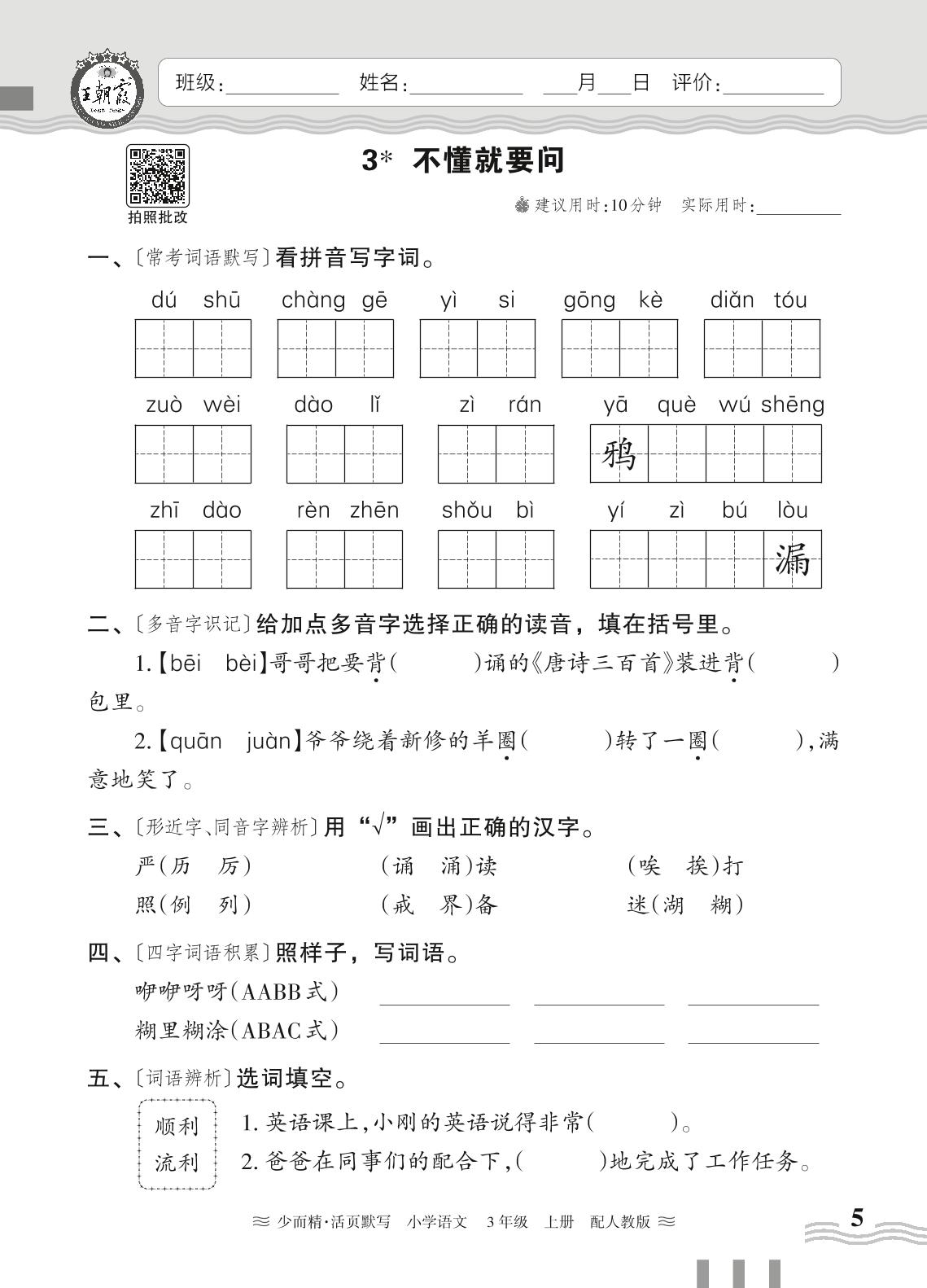 王朝霞

班级：________ 姓名：________ ___月___日 评价：________

拍照批改

3* 不懂就要问

建议用时：10分钟 实际用时：________

一、〔常考词语默写〕看拼音写字词。

dú shū chàng gē yì si gōng kè diǎn tóu

zuò wèi dào lǐ zì rán yā què wú shēng

鸦

zhī dào rèn zhēn shǒu bì yí zì bú lòu

漏

二、〔多音字识记〕给加点多音字选择正确的读音，填在括号里。

1.【bēi bèi】哥哥把要背(　　)诵的《唐诗三百首》装进背(　　)包里。

2.【quān juàn】爷爷绕着新修的羊圈(　　)转了一圈(　　)，满意地笑了。

三、〔形近字、同音字辨析〕用“√”画出正确的汉字。

严(历 厉)　　(诵 涌)读　　(唉 挨)打

照(例 列)　　(戒 界)备　　迷(湖 糊)

四、〔四字词语积累〕照样子，写词语。

咿咿呀呀(AABB式) ________ ________ ________

糊里糊涂(ABAC式) ________ ________ ________

五、〔词语辨析〕选词填空。

顺利
流利

1. 英语课上，小刚的英语说得非常(　　)。

2. 爸爸在同事们的配合下，(　　)地完成了工作任务。

≈ 少而精·活页默写 小学语文 3年级 上册 配人教版 ≈

5